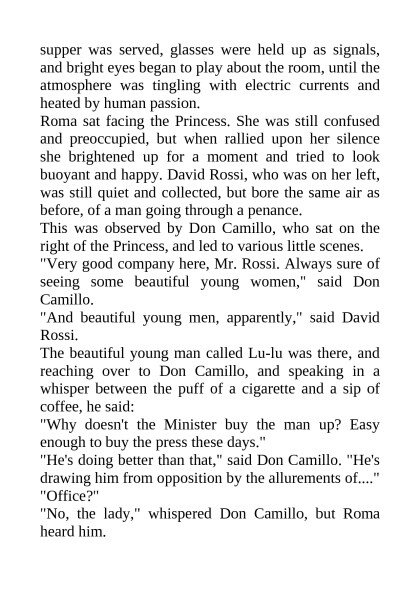 supper was served, glasses were held up as signals, and bright eyes began to play about the room, until the atmosphere was tingling with electric currents and heated by human passion.
Roma sat facing the Princess. She was still confused and preoccupied, but when rallied upon her silence she brightened up for a moment and tried to look buoyant and happy. David Rossi, who was on her left, was still quiet and collected, but bore the same air as before, of a man going through a penance.
This was observed by Don Camillo, who sat on the right of the Princess, and led to various little scenes.
"Very good company here, Mr. Rossi. Always sure of seeing some beautiful young women," said Don Camillo.
"And beautiful young men, apparently," said David Rossi.
The beautiful young man called Lu-lu was there, and reaching over to Don Camillo, and speaking in a whisper between the puff of a cigarette and a sip of coffee, he said:
"Why doesn't the Minister buy the man up? Easy enough to buy the press these days."
"He's doing better than that," said Don Camillo. "He's drawing him from opposition by the allurements of...."
"Office?"
"No, the lady," whispered Don Camillo, but Roma heard him.